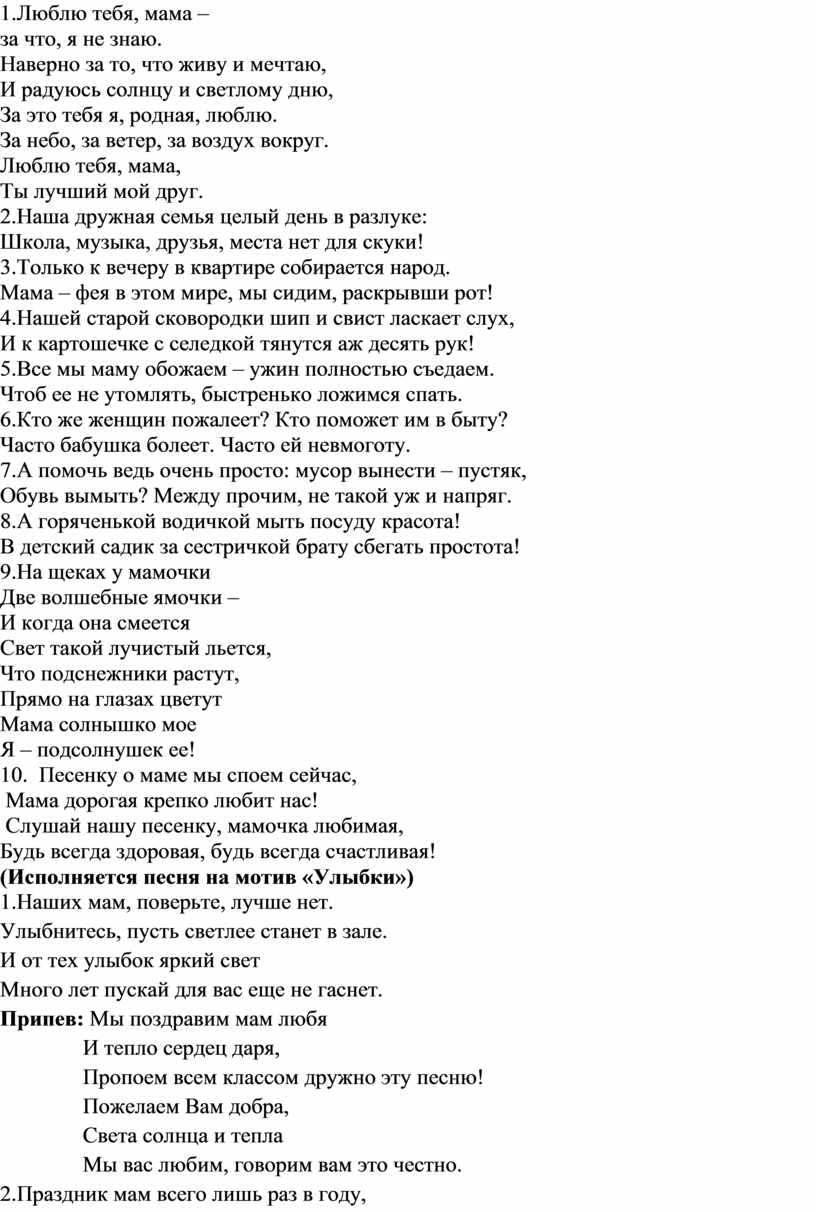 1.Люблю тебя, мама –
за что, я не знаю.
Наверно за то, что живу и мечтаю,
И радуюсь солнцу и светлому дню,
За это тебя я, родная, люблю.
За небо, за ветер, за воздух вокруг.
Люблю тебя, мама,
Ты лучший мой друг.
2.Наша дружная семья целый день в разлуке:
Школа, музыка, друзья, места нет для скуки!
3.Только к вечеру в квартире собирается народ.
Мама – фея в этом мире, мы сидим, раскрывши рот!
4.Нашей старой сковородки шип и свист ласкает слух,
И к картошечке с селедкой тянутся аж десять рук!
5.Все мы маму обожаем – ужин полностью съедаем.
Чтоб ее не утомлять, быстренько ложимся спать.
6.Кто же женщин пожалеет? Кто поможет им в быту?
Часто бабушка болеет. Часто ей невмоготу.
7.А помочь ведь очень просто: мусор вынести – пустяк,
Обувь вымыть? Между прочим, не такой уж и напряг.
8.А горяченькой водичкой мыть посуду красота!
В детский садик за сестричкой брату сбегать простота!
9.На щеках у мамочки
Две волшебные ямочки –
И когда она смеется
Свет такой лучистый льется,
Что подснежники растут,
Прямо на глазах цветут
Мама солнышко мое
Я – подсолнушек ее!
10. Песенку о маме мы споем сейчас,
Мама дорогая крепко любит нас!
Слушай нашу песенку, мамочка любимая,
Будь всегда здоровая, будь всегда счастливая!
(Исполняется песня на мотив «Улыбки»)
1.Наших мам, поверьте, лучше нет.
Улыбнитесь, пусть светлее станет в зале.
И от тех улыбок яркий свет
Много лет пускай для вас еще не гаснет.
Припев: Мы поздравим мам любя
И тепло сердец даря,
Пропоем всем классом дружно эту песню!
Пожелаем Вам добра,
Света солнца и тепла
Мы вас любим, говорим вам это честно.
2.Праздник мам всего лишь раз в году,